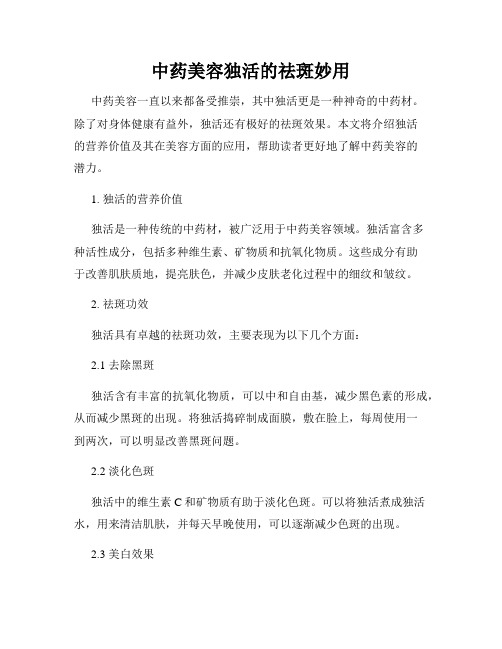 中药美容独活的祛斑妙用

中药美容一直以来都备受推崇，其中独活更是一种神奇的中药材。除了对身体健康有益外，独活还有极好的祛斑效果。本文将介绍独活的营养价值及其在美容方面的应用，帮助读者更好地了解中药美容的潜力。

1. 独活的营养价值

独活是一种传统的中药材，被广泛用于中药美容领域。独活富含多种活性成分，包括多种维生素、矿物质和抗氧化物质。这些成分有助于改善肌肤质地，提亮肤色，并减少皮肤老化过程中的细纹和皱纹。

2. 祛斑功效

独活具有卓越的祛斑功效，主要表现为以下几个方面：

2.1 去除黑斑

独活含有丰富的抗氧化物质，可以中和自由基，减少黑色素的形成，从而减少黑斑的出现。将独活捣碎制成面膜，敷在脸上，每周使用一到两次，可以明显改善黑斑问题。

2.2 淡化色斑

独活中的维生素 C 和矿物质有助于淡化色斑。可以将独活煮成独活水，用来清洁肌肤，并每天早晚使用，可以逐渐减少色斑的出现。

2.3 美白效果